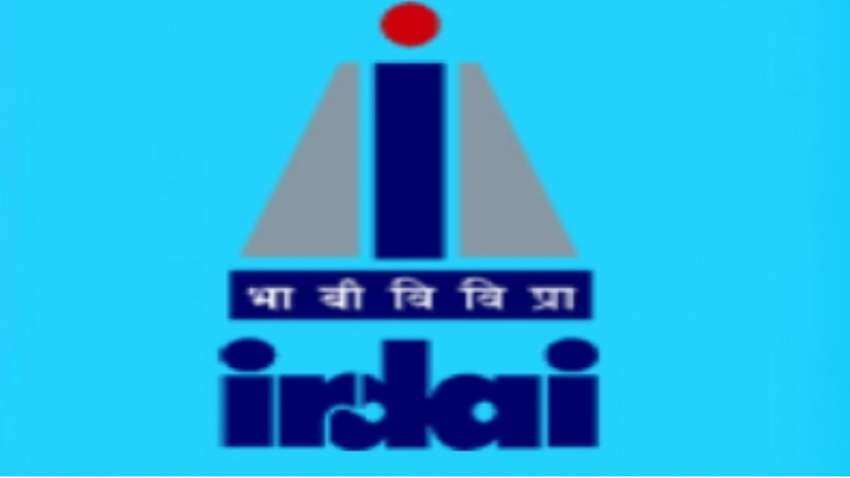 भा बी वि वि प्रा

irdai